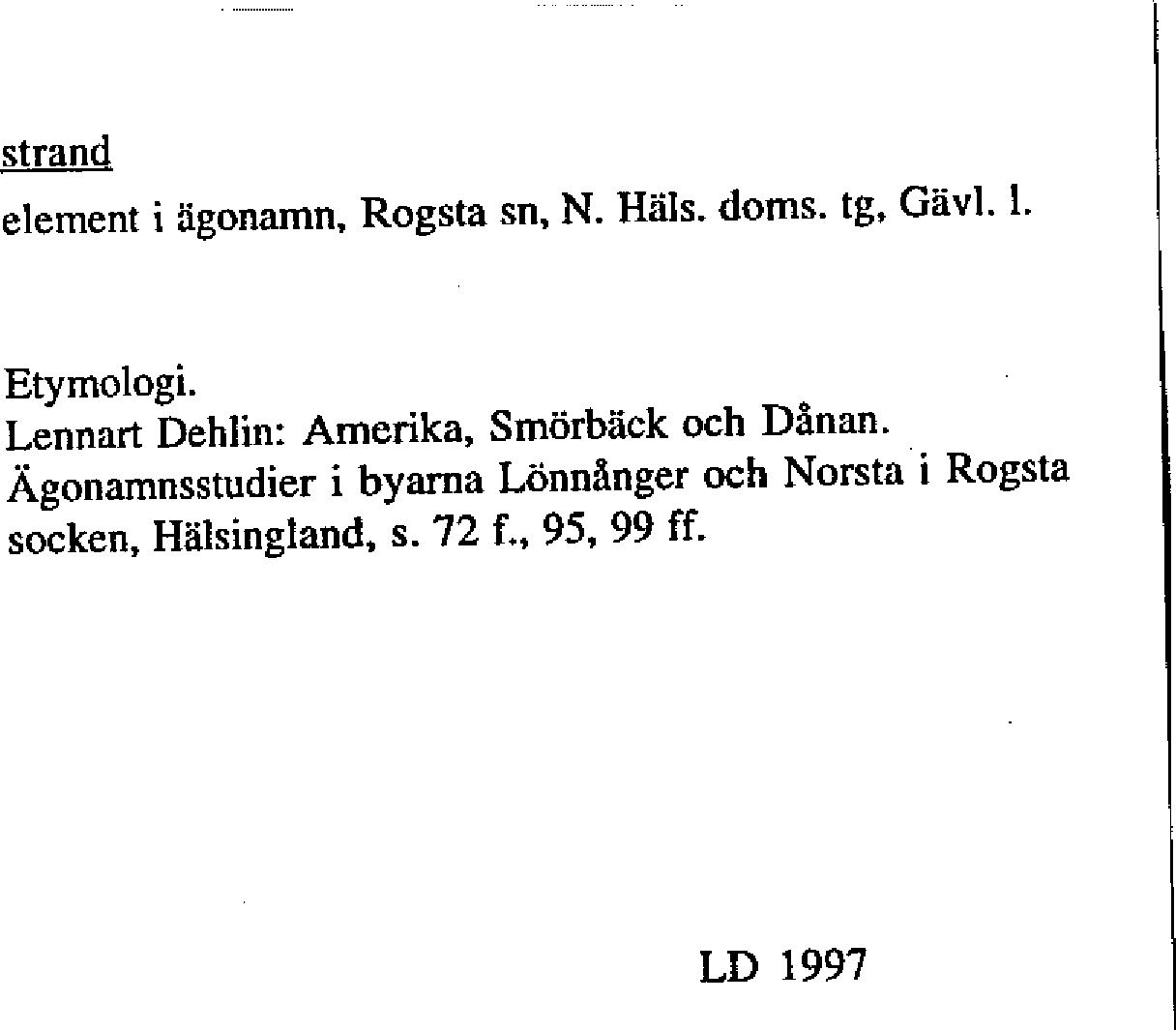 strand

element i ägonamn, Rogsta sn, N. Häls. doms. tg, Gävl. l.

Etymologi.
Lennart Dehlin: Amerika, Smörbäck och Dånan. Ägonamnsstudier i byarna Lönnånger och Norsta i Rogsta socken, Hälsingland, s. 72 f., 95, 99 ff.

LD 1997